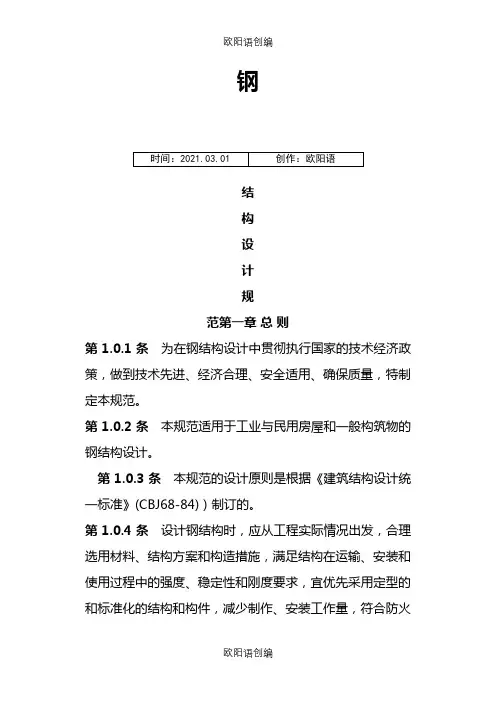 欧阳语创编

钢

| 时间：2021.03.01 | 创作：欧阳语 |
|---|---|

结

构

设

计

规

范第一章 总 则

第 1.0.1 条　为在钢结构设计中贯彻执行国家的技术经济政策，做到技术先进、经济合理、安全适用、确保质量，特制定本规范。

第 1.0.2 条　本规范适用于工业与民用房屋和一般构筑物的钢结构设计。

第 1.0.3 条　本规范的设计原则是根据《建筑结构设计统一标准》(CBJ68-84) ) 制订的。

第 1.0.4 条　设计钢结构时，应从工程实际情况出发，合理选用材料、结构方案和构造措施，满足结构在运输、安装和使用过程中的强度、稳定性和刚度要求，宜优先采用定型的和标准化的结构和构件，减少制作、安装工作量，符合防火

欧阳语创编